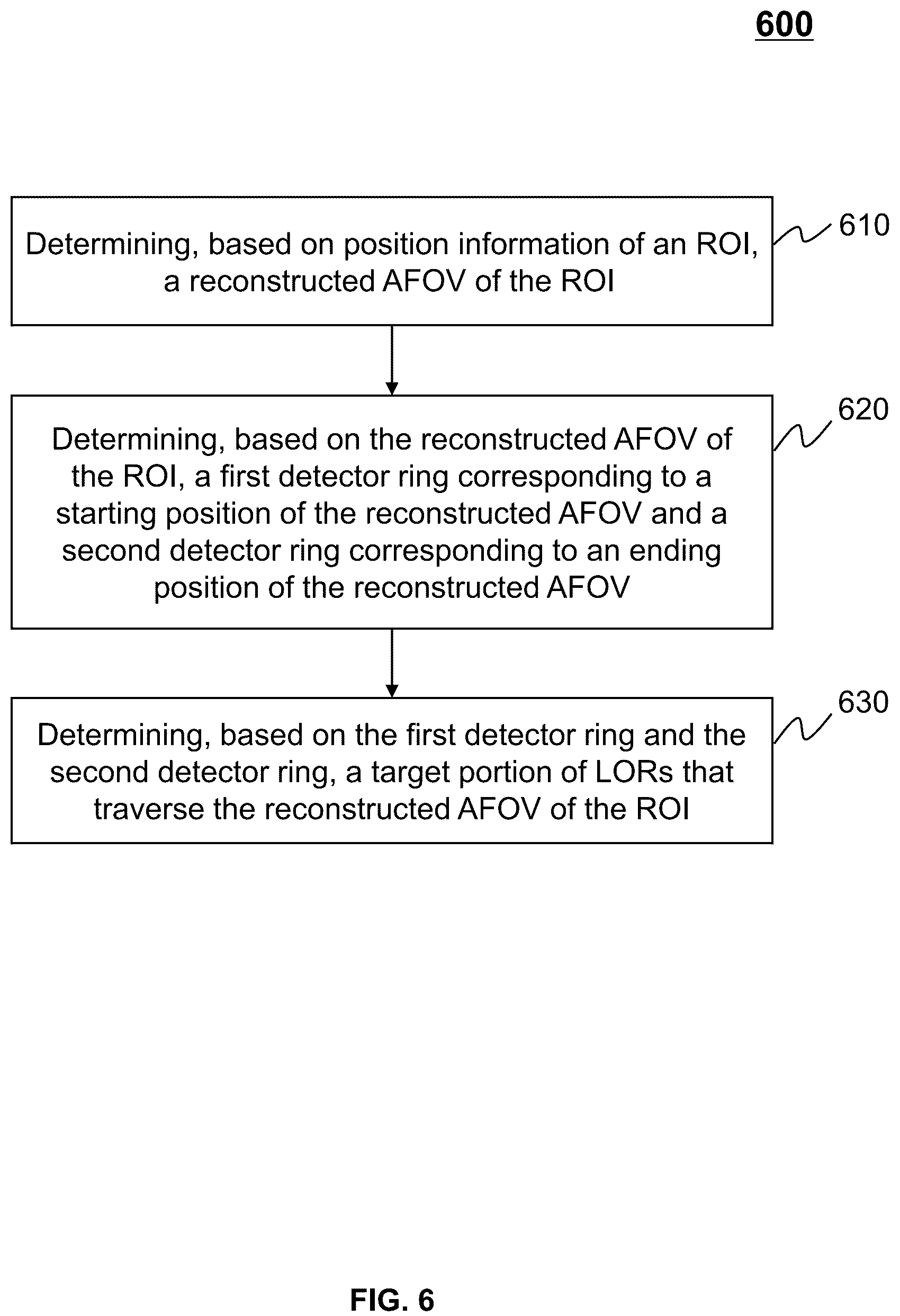 600

Determining, based on position information of an ROI, a reconstructed AFOV of the ROI

610

Determining, based on the reconstructed AFOV of the ROI, a first detector ring corresponding to a starting position of the reconstructed AFOV and a second detector ring corresponding to an ending position of the reconstructed AFOV

620

Determining, based on the first detector ring and the second detector ring, a target portion of LORs that traverse the reconstructed AFOV of the ROI

630

FIG. 6